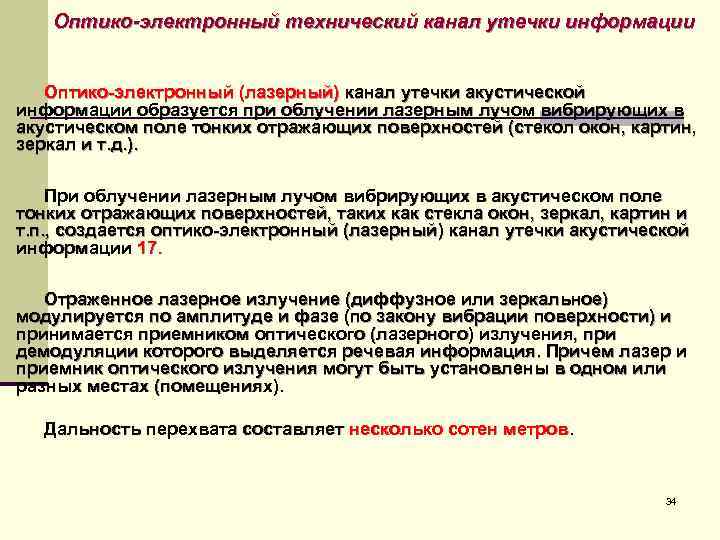 Оптико-электронный технический канал утечки информации

Оптико-электронный (лазерный) канал утечки акустической информации образуется при облучении лазерным лучом вибрирующих в акустическом поле тонких отражающих поверхностей (стекол окон, картин, зеркал и т.д.).

При облучении лазерным лучом вибрирующих в акустическом поле тонких отражающих поверхностей, таких как стекла окон, зеркал, картин и т.п., создается оптико-электронный (лазерный) канал утечки акустической информации 17.

Отраженное лазерное излучение (диффузное или зеркальное) модулируется по амплитуде и фазе (по закону вибрации поверхности) и принимается приемником оптического (лазерного) излучения, при демодуляции которого выделяется речевая информация. Причем лазер и приемник оптического излучения могут быть установлены в одном или разных местах (помещениях).

Дальность перехвата составляет несколько сотен метров.

34